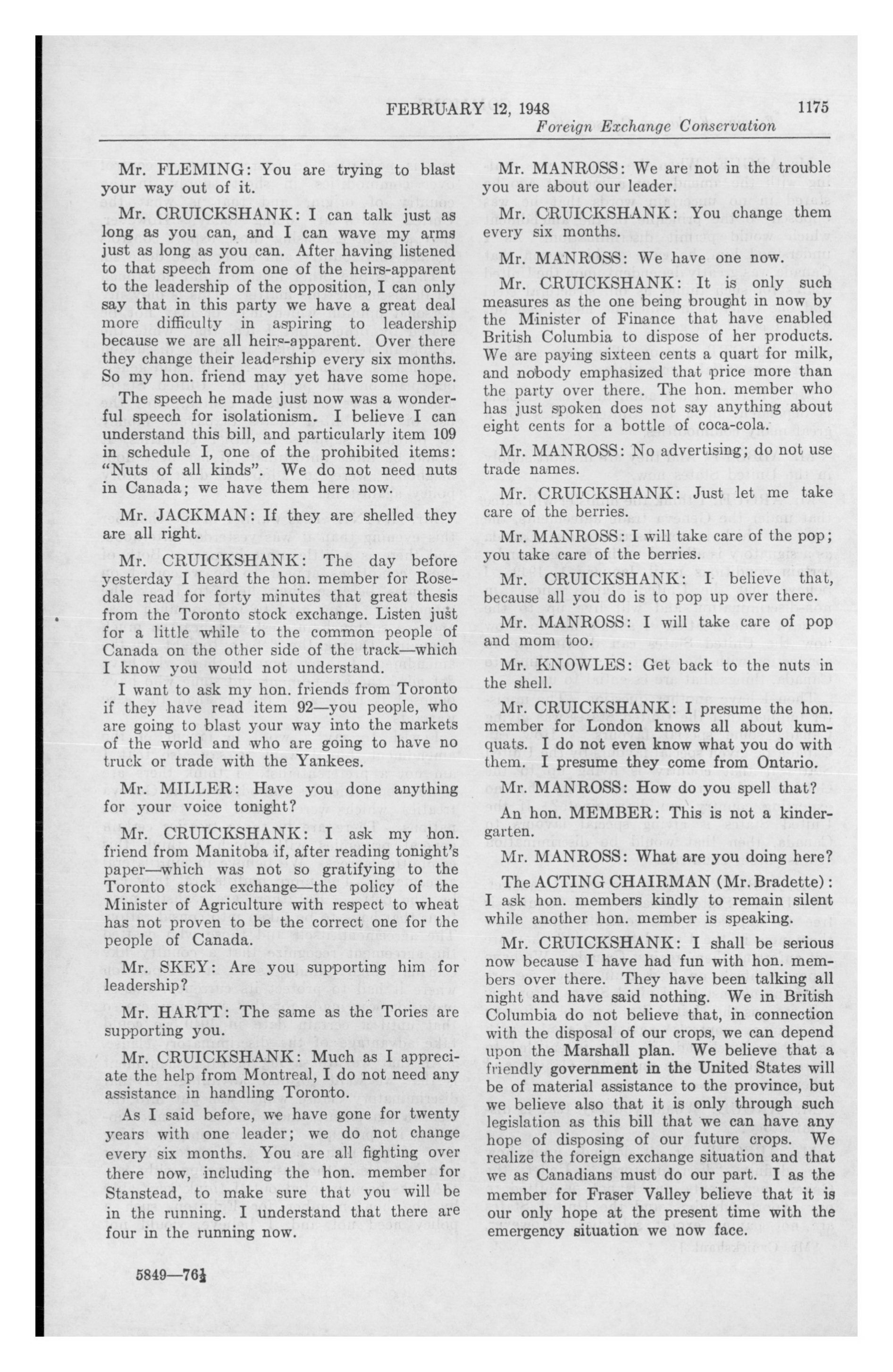 FEBRUARY 12, 1948 1175

Foreign Exchange Conservation

Mr. FLEMING: You are trying to blast your way out of it.

Mr. CRUICKSHANK: I can talk just as long as you can, and I can wave my arms just as long as you can. After having listened to that speech from one of the heirs-apparent to the leadership of the opposition, I can only say that in this party we have a great deal more difficulty in aspiring to leadership because we are all heirs-apparent. Over there they change their leadership every six months. So my hon. friend may yet have some hope.

The speech he made just now was a wonderful speech for isolationism. I believe I can understand this bill, and particularly item 109 in schedule I, one of the prohibited items: "Nuts of all kinds". We do not need nuts in Canada; we have them here now.

Mr. JACKMAN: If they are shelled they are all right.

Mr. CRUICKSHANK: The day before yesterday I heard the hon. member for Rosedale read for forty minutes that great thesis from the Toronto stock exchange. Listen just for a little while to the common people of Canada on the other side of the track—which I know you would not understand.

I want to ask my hon. friends from Toronto if they have read item 92—you people, who are going to blast your way into the markets of the world and who are going to have no truck or trade with the Yankees.

Mr. MILLER: Have you done anything for your voice tonight?

Mr. CRUICKSHANK: I ask my hon. friend from Manitoba if, after reading tonight's paper—which was not so gratifying to the Toronto stock exchange—the policy of the Minister of Agriculture with respect to wheat has not proven to be the correct one for the people of Canada.

Mr. SKEY: Are you supporting him for leadership?

Mr. HARTT: The same as the Tories are supporting you.

Mr. CRUICKSHANK: Much as I appreciate the help from Montreal, I do not need any assistance in handling Toronto.

As I said before, we have gone for twenty years with one leader; we do not change every six months. You are all fighting over there now, including the hon. member for Stanstead, to make sure that you will be in the running. I understand that there are four in the running now.

5849—76½

Mr. MANROSS: We are not in the trouble you are about our leader.

Mr. CRUICKSHANK: You change them every six months.

Mr. MANROSS: We have one now.

Mr. CRUICKSHANK: It is only such measures as the one being brought in now by the Minister of Finance that have enabled British Columbia to dispose of her products. We are paying sixteen cents a quart for milk, and nobody emphasized that price more than the party over there. The hon. member who has just spoken does not say anything about eight cents for a bottle of coca-cola.

Mr. MANROSS: No advertising; do not use trade names.

Mr. CRUICKSHANK: Just let me take care of the berries.

Mr. MANROSS: I will take care of the pop; you take care of the berries.

Mr. CRUICKSHANK: I believe that, because all you do is to pop up over there.

Mr. MANROSS: I will take care of pop and mom too.

Mr. KNOWLES: Get back to the nuts in the shell.

Mr. CRUICKSHANK: I presume the hon. member for London knows all about kumquats. I do not even know what you do with them. I presume they come from Ontario.

Mr. MANROSS: How do you spell that?

An hon. MEMBER: This is not a kindergarten.

Mr. MANROSS: What are you doing here?

The ACTING CHAIRMAN (Mr. Bradette): I ask hon. members kindly to remain silent while another hon. member is speaking.

Mr. CRUICKSHANK: I shall be serious now because I have had fun with hon. members over there. They have been talking all night and have said nothing. We in British Columbia do not believe that, in connection with the disposal of our crops, we can depend upon the Marshall plan. We believe that a friendly government in the United States will be of material assistance to the province, but we believe also that it is only through such legislation as this bill that we can have any hope of disposing of our future crops. We realize the foreign exchange situation and that we as Canadians must do our part. I as the member for Fraser Valley believe that it is our only hope at the present time with the emergency situation we now face.